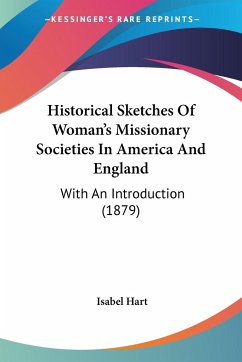 —KESSINGER'S RARE REPRINTS—

Historical Sketches Of Woman's Missionary Societies In America And England

With An Introduction (1879)

Isabel Hart